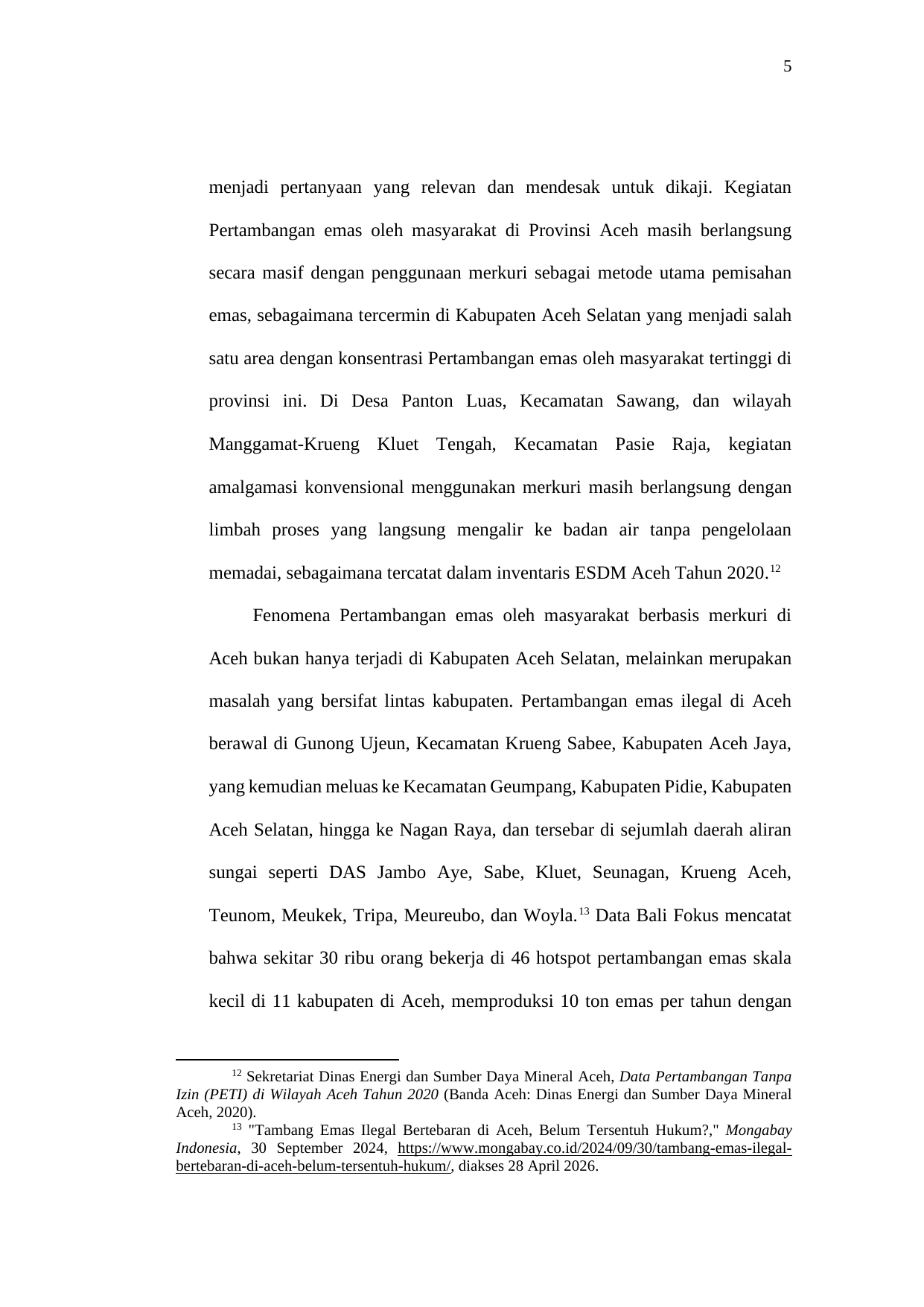 5

menjadi pertanyaan yang relevan dan mendesak untuk dikaji. Kegiatan Pertambangan emas oleh masyarakat di Provinsi Aceh masih berlangsung secara masif dengan penggunaan merkuri sebagai metode utama pemisahan emas, sebagaimana tercermin di Kabupaten Aceh Selatan yang menjadi salah satu area dengan konsentrasi Pertambangan emas oleh masyarakat tertinggi di provinsi ini. Di Desa Panton Luas, Kecamatan Sawang, dan wilayah Manggamat-Krueng Kluet Tengah, Kecamatan Pasie Raja, kegiatan amalgamasi konvensional menggunakan merkuri masih berlangsung dengan limbah proses yang langsung mengalir ke badan air tanpa pengelolaan memadai, sebagaimana tercatat dalam inventaris ESDM Aceh Tahun 2020.$^{12}$

Fenomena Pertambangan emas oleh masyarakat berbasis merkuri di Aceh bukan hanya terjadi di Kabupaten Aceh Selatan, melainkan merupakan masalah yang bersifat lintas kabupaten. Pertambangan emas ilegal di Aceh berawal di Gunong Ujeun, Kecamatan Krueng Sabee, Kabupaten Aceh Jaya, yang kemudian meluas ke Kecamatan Geumpang, Kabupaten Pidie, Kabupaten Aceh Selatan, hingga ke Nagan Raya, dan tersebar di sejumlah daerah aliran sungai seperti DAS Jambo Aye, Sabe, Kluet, Seunagan, Krueng Aceh, Teunom, Meukek, Tripa, Meureubo, dan Woyla.$^{13}$ Data Bali Fokus mencatat bahwa sekitar 30 ribu orang bekerja di 46 hotspot pertambangan emas skala kecil di 11 kabupaten di Aceh, memproduksi 10 ton emas per tahun dengan

$^{12}$ Sekretariat Dinas Energi dan Sumber Daya Mineral Aceh, Data Pertambangan Tanpa Izin (PETI) di Wilayah Aceh Tahun 2020 (Banda Aceh: Dinas Energi dan Sumber Daya Mineral Aceh, 2020).
$^{13}$ "Tambang Emas Ilegal Bertebaran di Aceh, Belum Tersentuh Hukum?," Mongabay Indonesia, 30 September 2024, https://www.mongabay.co.id/2024/09/30/tambang-emas-ilegal-bertebaran-di-aceh-belum-tersentuh-hukum/, diakses 28 April 2026.